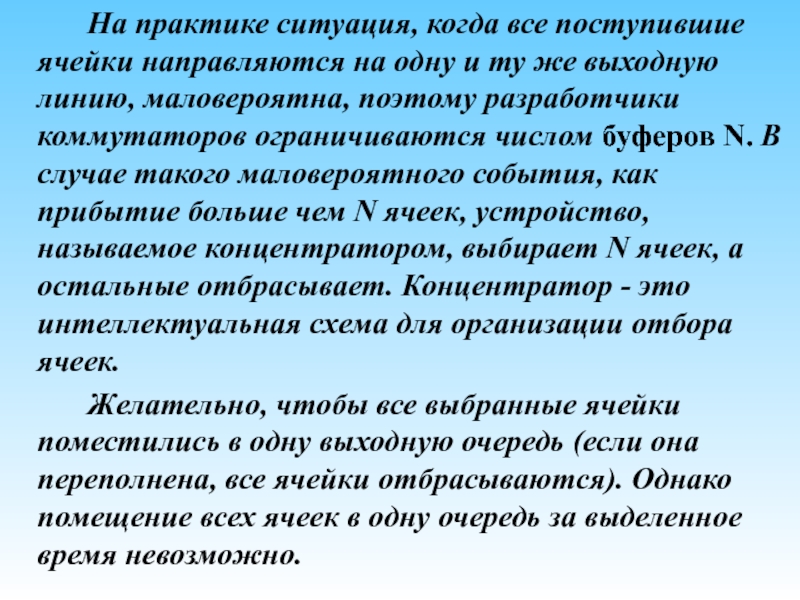 На практике ситуация, когда все поступившие ячейки направляются на одну и ту же выходную линию, маловероятна, поэтому разработчики коммутаторов ограничиваются числом буферов N. В случае такого маловероятного события, как прибытие больше чем N ячеек, устройство, называемое концентратором, выбирает N ячеек, а остальные отбрасывает. Концентратор - это интеллектуальная схема для организации отбора ячеек.

Желательно, чтобы все выбранные ячейки поместились в одну выходную очередь (если она переполнена, все ячейки отбрасываются). Однако помещение всех ячеек в одну очередь за выделенное время невозможно.